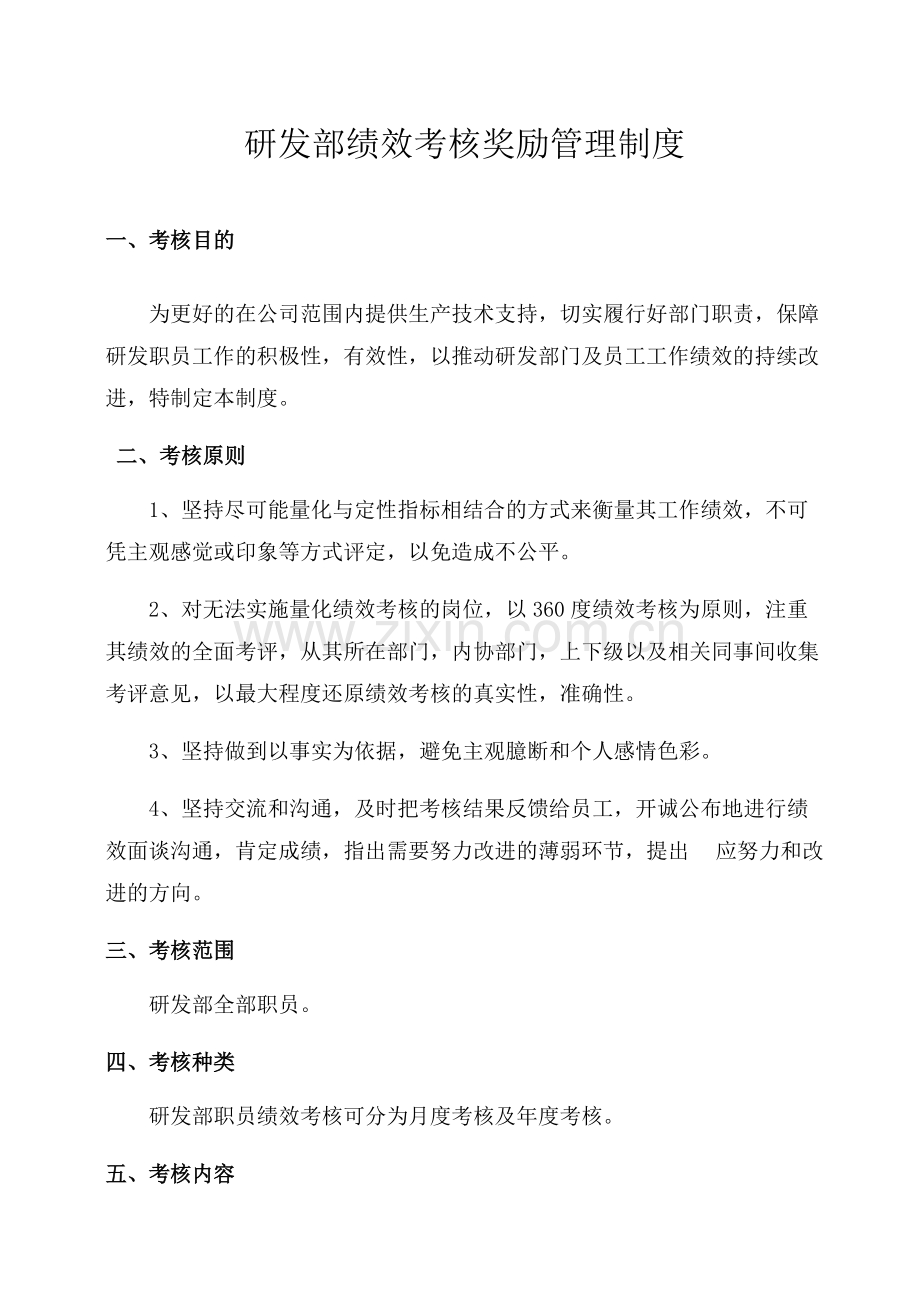 研发部绩效考核奖励管理制度

一、考核目的

为更好的在公司范围内提供生产技术支持，切实履行好部门职责，保障研发职员工作的积极性，有效性，以推动研发部门及员工工作绩效的持续改进，特制定本制度。

二、考核原则

1、坚持尽可能量化与定性指标相结合的方式来衡量其工作绩效，不可凭主观感觉或印象等方式评定，以免造成不公平。

2、对无法实施量化绩效考核的岗位，以360度绩效考核为原则，注重其绩效的全面考评，从其所在部门，内协部门，上下级以及相关同事间收集考评意见，以最大程度还原绩效考核的真实性，准确性。

3、坚持做到以事实为依据，避免主观臆断和个人感情色彩。

4、坚持交流和沟通，及时把考核结果反馈给员工，开诚公布地进行绩效面谈沟通，肯定成绩，指出需要努力改进的薄弱环节，提出 应努力和改进的方向。

三、考核范围

研发部全部职员。

四、考核种类

研发部职员绩效考核可分为月度考核及年度考核。

五、考核内容

www.zixin.com.cn